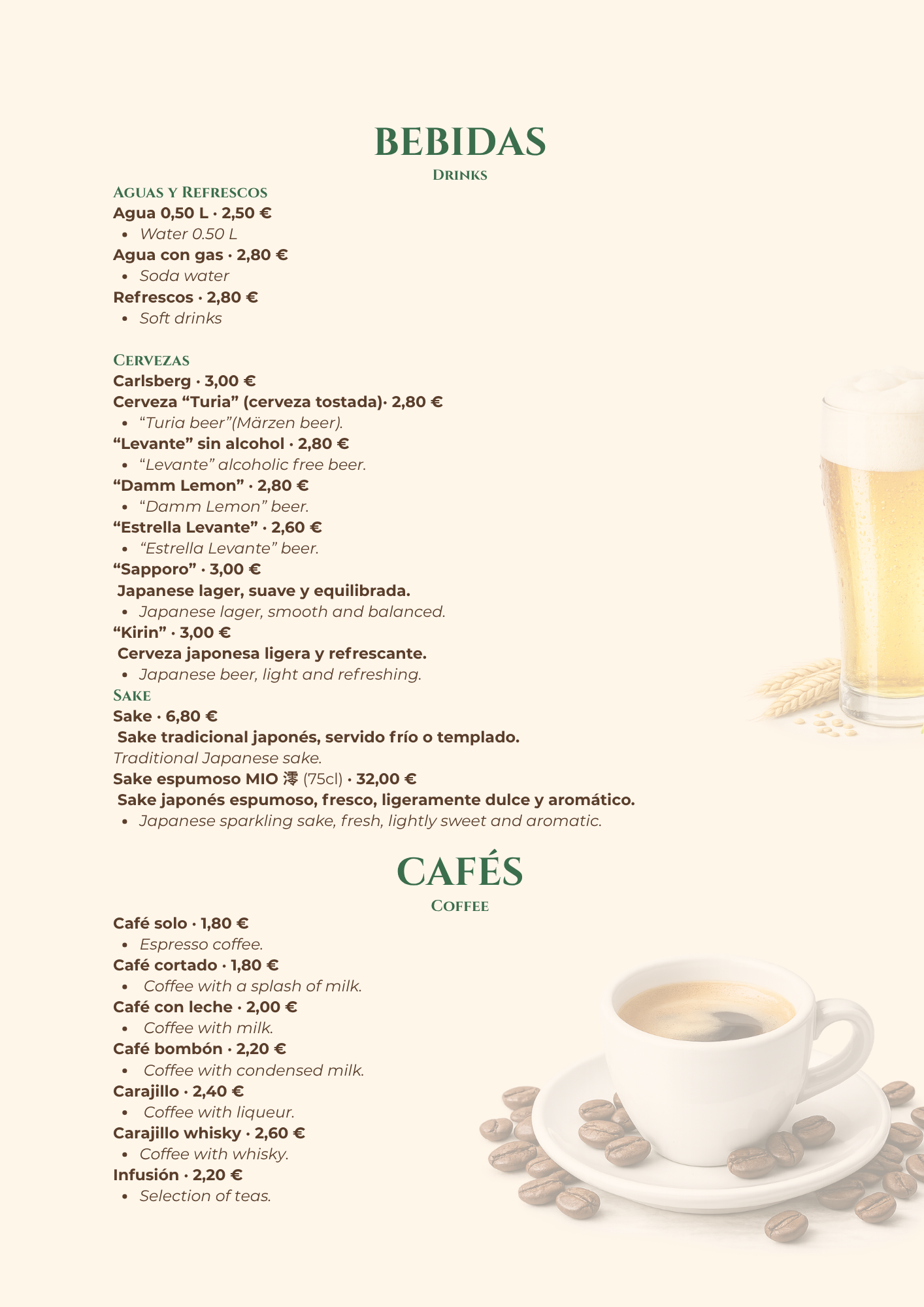 BEBIDAS
DRINKS

AGUAS Y REFRESCOS
Agua 0,50 L · 2,50 €
• Water 0.50 L
Agua con gas · 2,80 €
• Soda water
Refrescos · 2,80 €
• Soft drinks

CERVEZAS
Carlsberg · 3,00 €
Cerveza "Turia" (cerveza tostada)· 2,80 €
• "Turia beer"(Märzen beer).
"Levante" sin alcohol · 2,80 €
• "Levante" alcoholic free beer.
"Damm Lemon" · 2,80 €
• "Damm Lemon" beer.
"Estrella Levante" · 2,60 €
• "Estrella Levante" beer.
"Sapporo" · 3,00 €
Japanese lager, suave y equilibrada.
• Japanese lager, smooth and balanced.
"Kirin" · 3,00 €
Cerveza japonesa ligera y refrescante.
• Japanese beer, light and refreshing.

SAKE
Sake · 6,80 €
Sake tradicional japonés, servido frío o templado.
Traditional Japanese sake.
Sake espumoso MIO 澪 (75cl) · 32,00 €
Sake japonés espumoso, fresco, ligeramente dulce y aromático.
• Japanese sparkling sake, fresh, lightly sweet and aromatic.

CAFÉS
COFFEE

Café solo · 1,80 €
• Espresso coffee.
Café cortado · 1,80 €
• Coffee with a splash of milk.
Café con leche · 2,00 €
• Coffee with milk.
Café bombón · 2,20 €
• Coffee with condensed milk.
Carajillo · 2,40 €
• Coffee with liqueur.
Carajillo whisky · 2,60 €
• Coffee with whisky.
Infusión · 2,20 €
• Selection of teas.